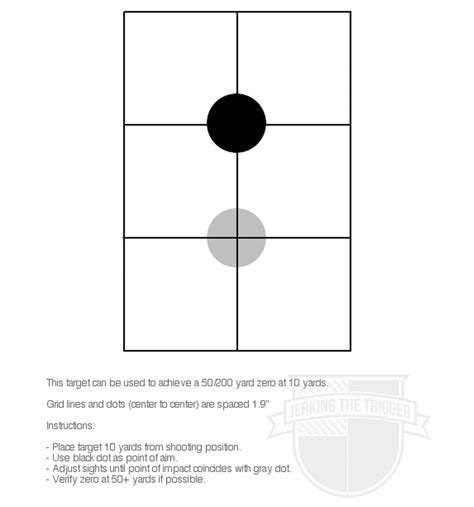 This target can be used to achieve a 50/200 yard zero at 10 yards.

Grid lines and dots (center to center) are spaced 1.9"

Instructions:

- Place target 10 yards from shooting position.
- Use black dot as point of aim.
- Adjust sights until point of impact coincides with gray dot.
- Verify zero at 50+ yards if possible.

JERKING THE TRIGGER